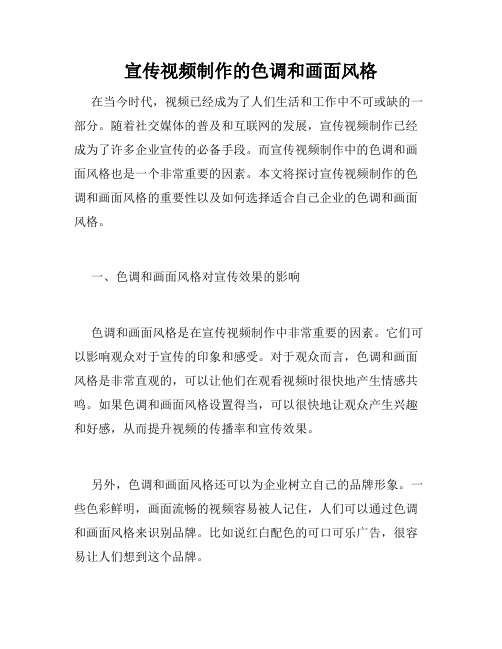 宣传视频制作的色调和画面风格

在当今时代，视频已经成为了人们生活和工作中不可或缺的一部分。随着社交媒体的普及和互联网的发展，宣传视频制作已经成为了许多企业宣传的必备手段。而宣传视频制作中的色调和画面风格也是一个非常重要的因素。本文将探讨宣传视频制作的色调和画面风格的重要性以及如何选择适合自己企业的色调和画面风格。

一、色调和画面风格对宣传效果的影响

色调和画面风格是在宣传视频制作中非常重要的因素。它们可以影响观众对于宣传的印象和感受。对于观众而言，色调和画面风格是非常直观的，可以让他们在观看视频时很快地产生情感共鸣。如果色调和画面风格设置得当，可以很快地让观众产生兴趣和好感，从而提升视频的传播率和宣传效果。

另外，色调和画面风格还可以为企业树立自己的品牌形象。一些色彩鲜明，画面流畅的视频容易被人记住，人们可以通过色调和画面风格来识别品牌。比如说红白配色的可口可乐广告，很容易让人们想到这个品牌。